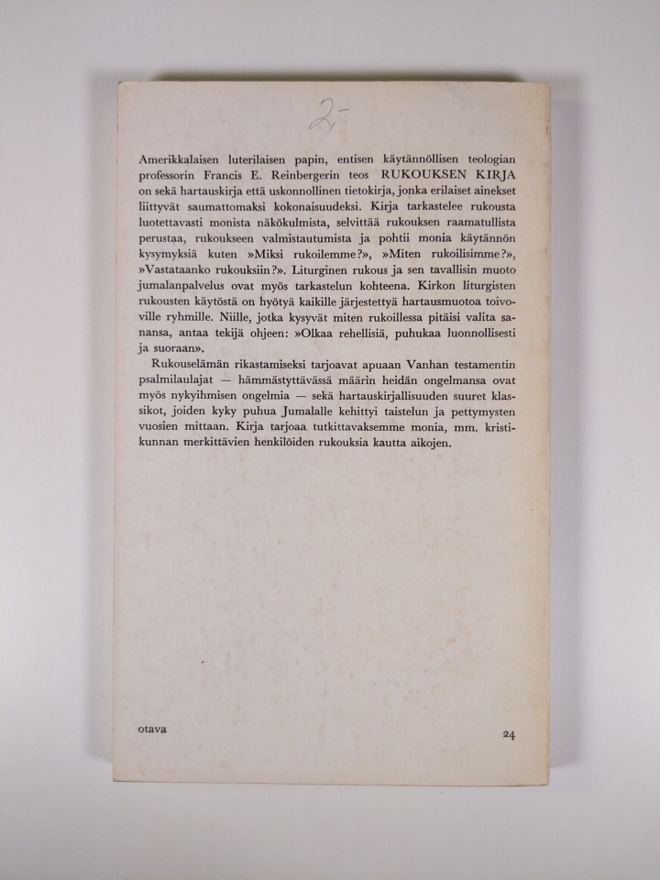 2,-

Amerikkalaisen luterilaisen papin, entisen käytännöllisen teologian professorin Francis E. Reinbergerin teos RUKOUKSEN KIRJA on sekä hartauskirja että uskonnollinen tietokirja, jonka erilaiset ainekset liittyvät saumattomaksi kokonaisuudeksi. Kirja tarkastelee rukousta luotettavasti monista näkökulmista, selvittää rukouksen raamatullista perustaa, rukoukseen valmistautumista ja pohtii monia käytännön kysymyksiä kuten »Miksi rukoilemme?», »Miten rukoilisimme?», »Vastataanko rukouksiin?». Liturginen rukous ja sen tavallisin muoto jumalanpalvelus ovat myös tarkastelun kohteena. Kirkon liturgisten rukousten käytöstä on hyötyä kaikille järjestettyä hartausmuotoa toivoville ryhmille. Niille, jotka kysyvät miten rukoillessa pitäisi valita sanansa, antaa tekijä ohjeen: »Olkaa rehellisiä, puhukaa luonnollisesti ja suoraan».

Rukouselämän rikastamiseksi tarjoavat apuaan Vanhan testamentin psalmilaulajat — hämmästyttävässä määrin heidän ongelmansa ovat myös nykyihmisen ongelmia — sekä hartauskirjallisuuden suuret klassikot, joiden kyky puhua Jumalalle kehittyi taistelun ja pettymysten vuosien mittaan. Kirja tarjoaa tutkittavaksemme monia, mm. kristikunnan merkittävien henkilöiden rukouksia kautta aikojen.

otava

24